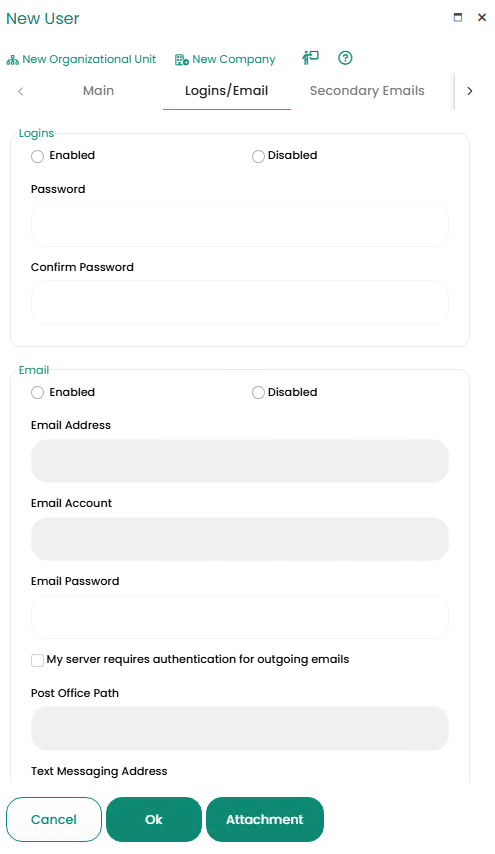 New User

New Organizational Unit New Company

Main Logins/Email Secondary Emails

Logins
Enabled Disabled

Password

Confirm Password

Email
Enabled Disabled

Email Address

Email Account

Email Password

My server requires authentication for outgoing emails

Post Office Path

Text Messaging Address

Cancel Ok Attachment